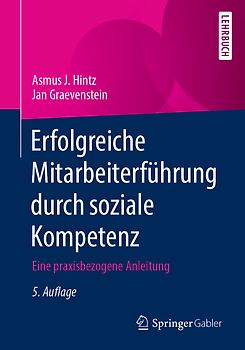 LEHRBUCH

Asmus J. Hintz
Jan Graevenstein

Erfolgreiche Mitarbeiterführung durch soziale Kompetenz

Eine praxisbezogene Anleitung

5. Auflage

Springer Gabler